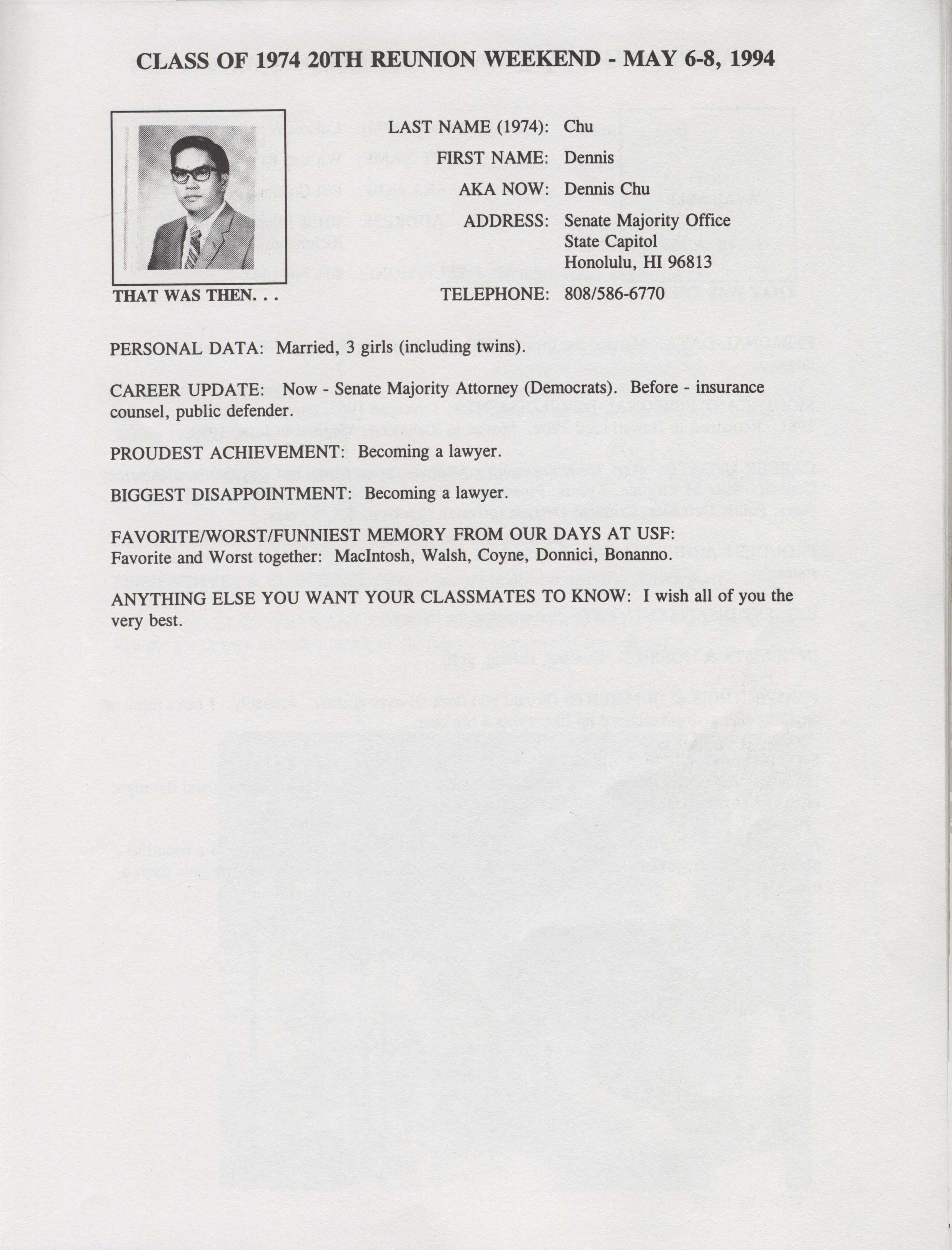 CLASS OF 1974 20TH REUNION WEEKEND - MAY 6-8, 1994

THAT WAS THEN. . .

LAST NAME (1974): Chu

FIRST NAME: Dennis

AKA NOW: Dennis Chu

ADDRESS: Senate Majority Office
State Capitol
Honolulu, HI 96813

TELEPHONE: 808/586-6770

PERSONAL DATA: Married, 3 girls (including twins).

CAREER UPDATE: Now - Senate Majority Attorney (Democrats). Before - insurance counsel, public defender.

PROUDEST ACHIEVEMENT: Becoming a lawyer.

BIGGEST DISAPPOINTMENT: Becoming a lawyer.

FAVORITE/WORST/FUNNIEST MEMORY FROM OUR DAYS AT USF:
Favorite and Worst together: MacIntosh, Walsh, Coyne, Donnici, Bonanno.

ANYTHING ELSE YOU WANT YOUR CLASSMATES TO KNOW: I wish all of you the very best.